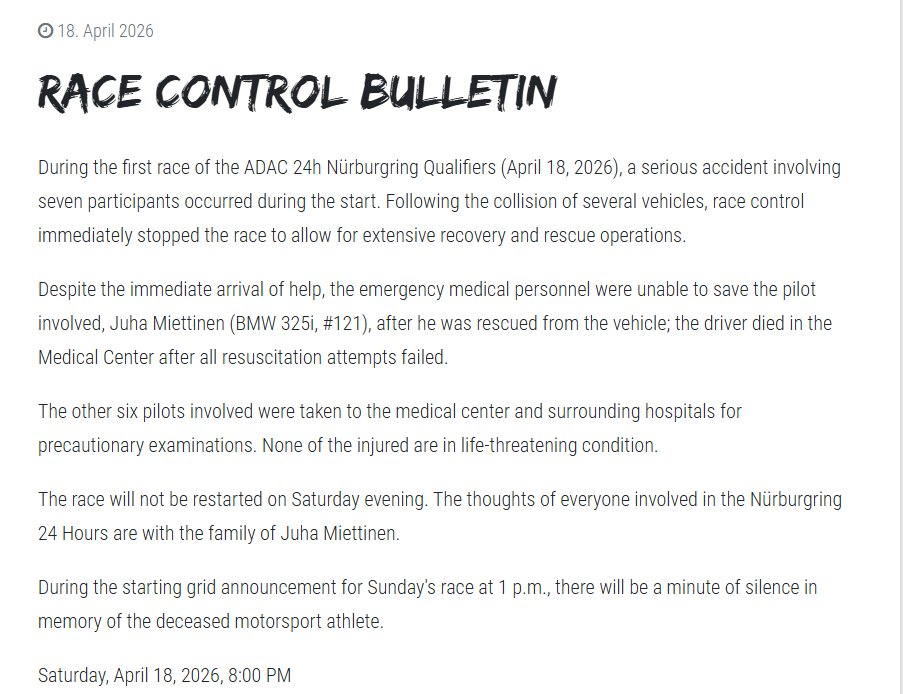 18. April 2026

RACE CONTROL BULLETIN

During the first race of the ADAC 24h Nürburgring Qualifiers (April 18, 2026), a serious accident involving seven participants occurred during the start. Following the collision of several vehicles, race control immediately stopped the race to allow for extensive recovery and rescue operations.

Despite the immediate arrival of help, the emergency medical personnel were unable to save the pilot involved, Juha Miettinen (BMW 325i, #121), after he was rescued from the vehicle; the driver died in the Medical Center after all resuscitation attempts failed.

The other six pilots involved were taken to the medical center and surrounding hospitals for precautionary examinations. None of the injured are in life-threatening condition.

The race will not be restarted on Saturday evening. The thoughts of everyone involved in the Nürburgring 24 Hours are with the family of Juha Miettinen.

During the starting grid announcement for Sunday's race at 1 p.m., there will be a minute of silence in memory of the deceased motorsport athlete.

Saturday, April 18, 2026, 8:00 PM